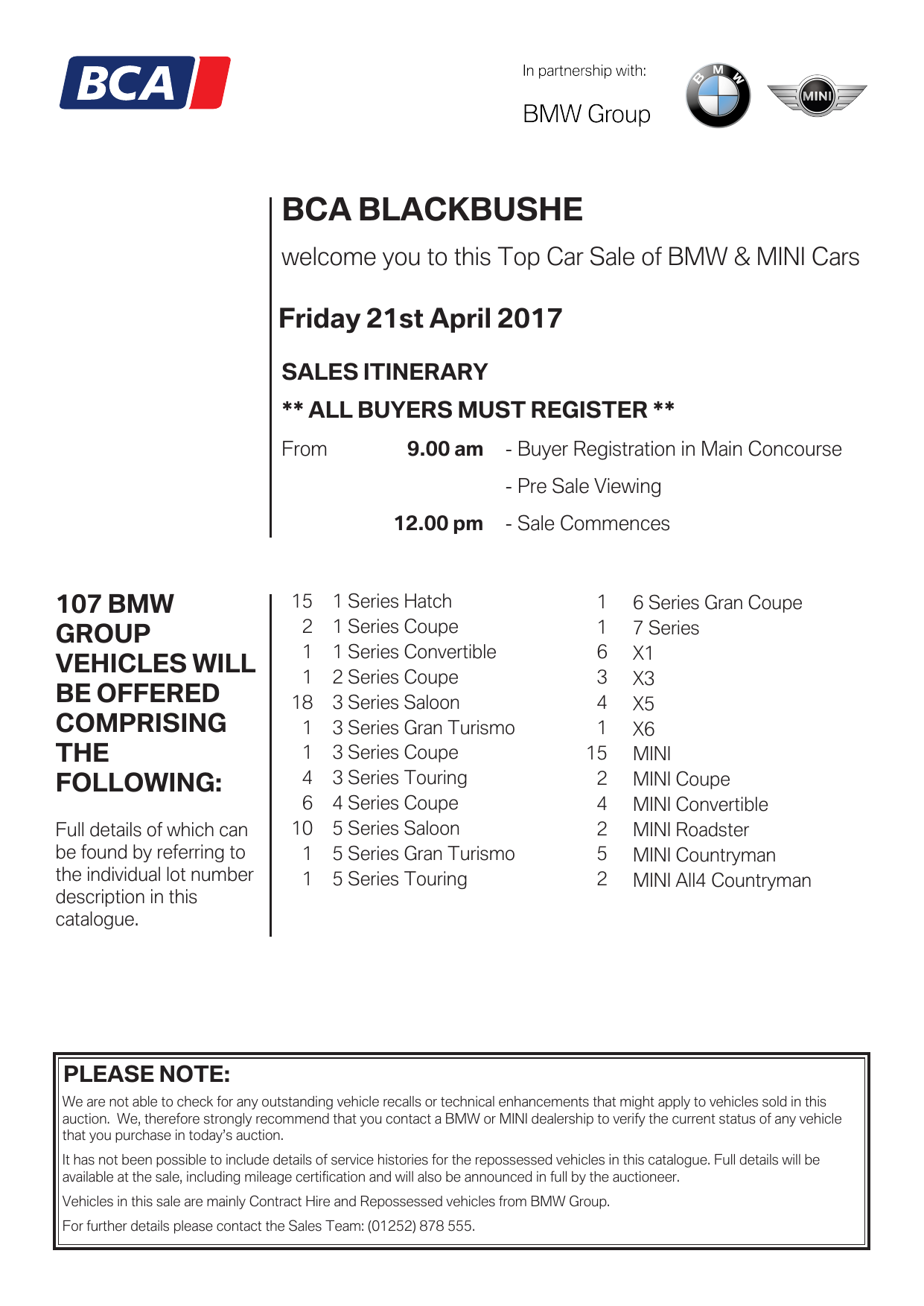 BCA

In partnership with:

BMW Group

BMW

MINI

BCA BLACKBUSHE

welcome you to this Top Car Sale of BMW & MINI Cars

Friday 21st April 2017

SALES ITINERARY

** ALL BUYERS MUST REGISTER **

From 9.00 am - Buyer Registration in Main Concourse

- Pre Sale Viewing

12.00 pm - Sale Commences

107 BMW GROUP VEHICLES WILL BE OFFERED COMPRISING THE FOLLOWING:

Full details of which can be found by referring to the individual lot number description in this catalogue.

15 1 Series Hatch
2 1 Series Coupe
1 1 Series Convertible
1 2 Series Coupe
18 3 Series Saloon
1 3 Series Gran Turismo
1 3 Series Coupe
4 3 Series Touring
6 4 Series Coupe
10 5 Series Saloon
1 5 Series Gran Turismo
1 5 Series Touring

1 6 Series Gran Coupe
1 7 Series
6 X1
3 X3
4 X5
1 X6
15 MINI
2 MINI Coupe
4 MINI Convertible
2 MINI Roadster
5 MINI Countryman
2 MINI All4 Countryman

PLEASE NOTE:

We are not able to check for any outstanding vehicle recalls or technical enhancements that might apply to vehicles sold in this auction. We, therefore strongly recommend that you contact a BMW or MINI dealership to verify the current status of any vehicle that you purchase in today's auction.

It has not been possible to include details of service histories for the repossessed vehicles in this catalogue. Full details will be available at the sale, including mileage certification and will also be announced in full by the auctioneer.

Vehicles in this sale are mainly Contract Hire and Repossessed vehicles from BMW Group.

For further details please contact the Sales Team: (01252) 878 555.